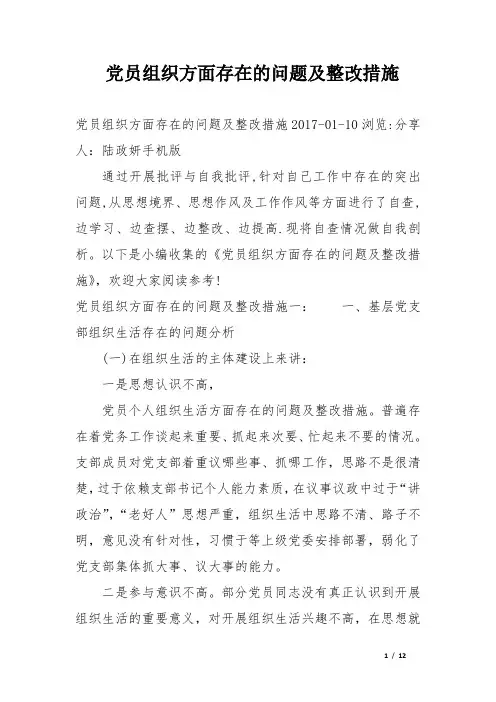 党员组织方面存在的问题及整改措施

党员组织方面存在的问题及整改措施2017-01-10浏览:分享人：陆政妍手机版

通过开展批评与自我批评,针对自己工作中存在的突出问题,从思想境界、思想作风及工作作风等方面进行了自查,边学习、边查摆、边整改、边提高.现将自查情况做自我剖析。以下是小编收集的《党员组织方面存在的问题及整改措施》，欢迎大家阅读参考!

党员组织方面存在的问题及整改措施一：　　一、基层党支部组织生活存在的问题分析

(一)在组织生活的主体建设上来讲：

一是思想认识不高，

党员个人组织生活方面存在的问题及整改措施。普遍存在着党务工作谈起来重要、抓起来次要、忙起来不要的情况。支部成员对党支部着重议哪些事、抓哪工作，思路不是很清楚，过于依赖支部书记个人能力素质，在议事议政中过于“讲政治”，“老好人”思想严重，组织生活中思路不清、路子不明，意见没有针对性，习惯于等上级党委安排部署，弱化了党支部集体抓大事、议大事的能力。

二是参与意识不高。部分党员同志没有真正认识到开展组织生活的重要意义，对开展组织生活兴趣不高，在思想就

1 / 12